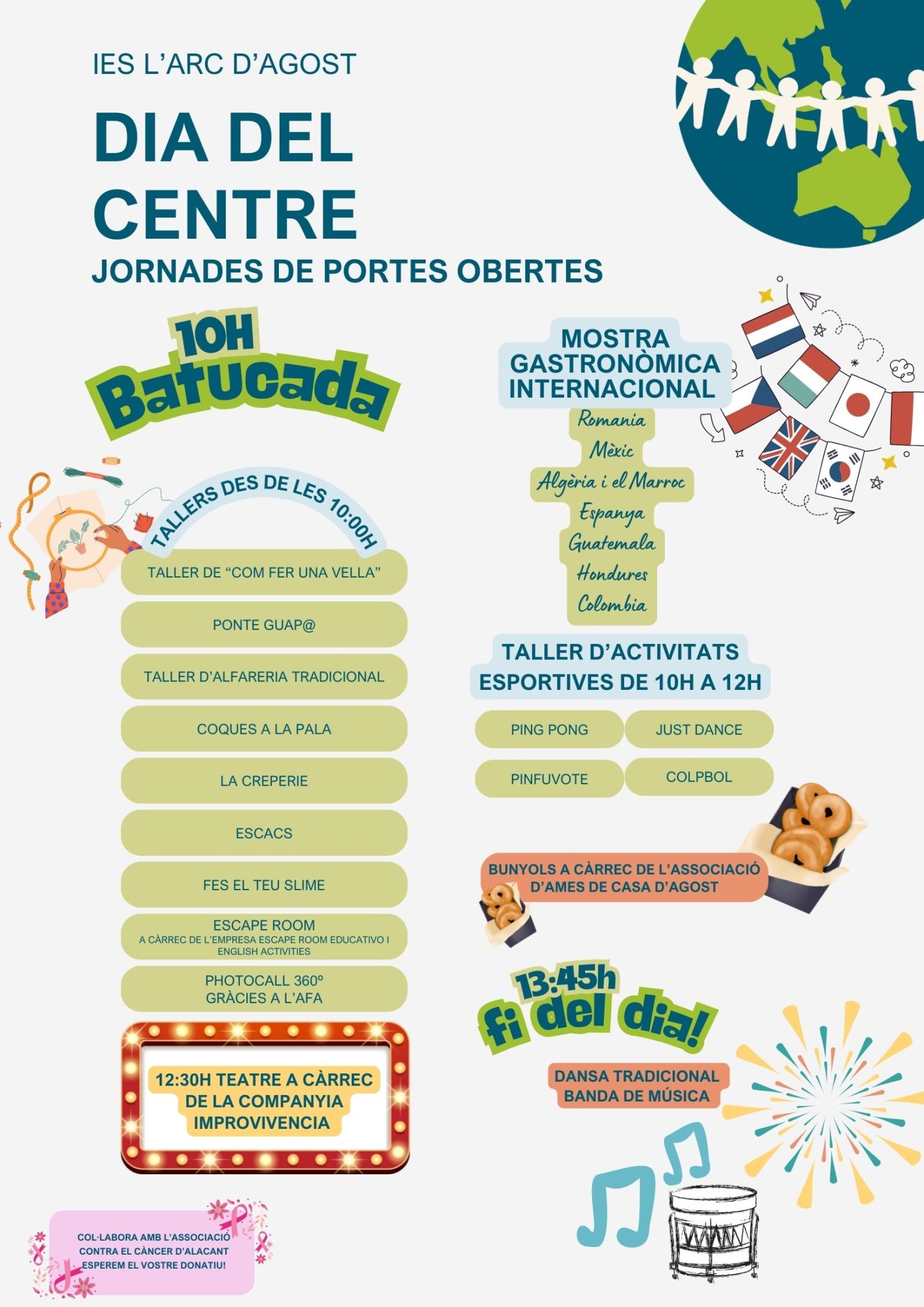 IES L'ARC D'AGOST

DIA DEL CENTRE

JORNADES DE PORTES OBERTES

10H Batucada

TALLERS DES DE LES 10:00H

TALLER DE "COM FER UNA VELLA"

PONTE GUAP@

TALLER D'ALFARERIA TRADICIONAL

COQUES A LA PALA

LA CREPERIE

ESCACS

FES EL TEU SLIME

ESCAPE ROOM
A CÀRREC DE L'EMPRESA ESCAPE ROOM EDUCATIVO I ENGLISH ACTIVITIES

PHOTOCALL 360º
GRÀCIES A L'AFA

12:30H TEATRE A CÀRREC DE LA COMPANYIA IMPROVIVENCIA

COL·LABORA AMB L'ASSOCIACIÓ CONTRA EL CÀNCER D'ALACANT ESPEREM EL VOSTRE DONATIU!

MOSTRA GASTRONÒMICA INTERNACIONAL

Romania
Mèxic
Algèria i el Marroc
Espanya
Guatemala
Hondures
Colombia

TALLER D'ACTIVITATS ESPORTIVES DE 10H A 12H

PING PONG

JUST DANCE

PINFUVOTE

COLPBOL

BUNYOLS A CÀRREC DE L'ASSOCIACIÓ D'AMES DE CASA D'AGOST

13:45h fi del dia!

DANSA TRADICIONAL
BANDA DE MÚSICA